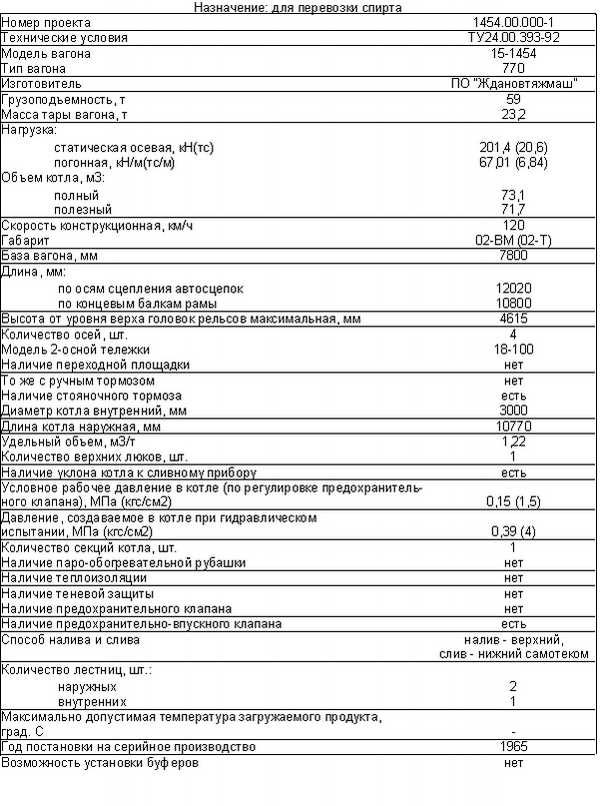 Назначение: для перевозки спирта

| | |
|---|---|
| Номер проекта | 1454.00.000-1 |
| Технические условия | ТУ24.00.393-92 |
| Модель вагона | 15-1454 |
| Тип вагона | 770 |
| Изготовитель | ПО "Ждановтяжмаш" |
| Грузоподъемность, т | 59 |
| Масса тары вагона, т | 23,2 |
| Нагрузка: | |
| статическая осевая, кН(тс) | 201,4 (20,6) |
| погонная, кН/м(тс/м) | 67,01 (6,84) |
| Объем котла, м3: | |
| полный | 73,1 |
| полезный | 71,7 |
| Скорость конструкционная, км/ч | 120 |
| Габарит | 02-ВМ (02-Т) |
| База вагона, мм | 7800 |
| Длина, мм: | |
| по осям сцепления автосцепок | 12020 |
| по концевым балкам рамы | 10800 |
| Высота от уровня верха головок рельсов максимальная, мм | 4615 |
| Количество осей, шт. | 4 |
| Модель 2-осной тележки | 18-100 |
| Наличие переходной площадки | нет |
| То же с ручным тормозом | нет |
| Наличие стояночного тормоза | есть |
| Диаметр котла внутренний, мм | 3000 |
| Длина котла наружная, мм | 10770 |
| Удельный объем, м3/т | 1,22 |
| Количество верхних люков, шт. | 1 |
| Наличие уклона котла к сливному прибору | есть |
| Условное рабочее давление в котле (по регулировке предохранительного клапана), МПа (кгс/см2) | 0,15 (1,5) |
| Давление, создаваемое в котле при гидравлическом испытании, МПа (кгс/см2) | 0,39 (4) |
| Количество секций котла, шт. | 1 |
| Наличие паро-обогревательной рубашки | нет |
| Наличие теплоизоляции | нет |
| Наличие теневой защиты | нет |
| Наличие предохранительного клапана | нет |
| Наличие предохранительно-впускного клапана | есть |
| Способ налива и слива | налив - верхний, слив - нижний самотеком |
| Количество лестниц, шт.: | |
| наружных | 2 |
| внутренних | 1 |
| Максимально допустимая температура загружаемого продукта, град. С | - |
| Год постановки на серийное производство | 1965 |
| Возможность установки буферов | нет |